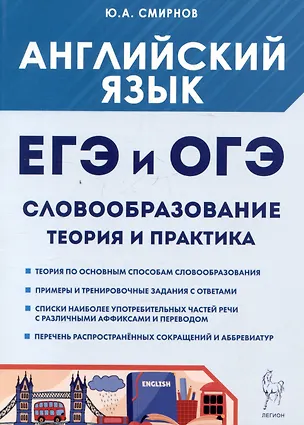 Ю.А. СМИРНОВ

АНГЛИЙСКИЙ ЯЗЫК

ЕГЭ и ОГЭ

СЛОВООБРАЗОВАНИЕ
ТЕОРИЯ И ПРАКТИКА

ТЕОРИЯ ПО ОСНОВНЫМ СПОСОБАМ СЛОВООБРАЗОВАНИЯ

ПРИМЕРЫ И ТРЕНИРОВОЧНЫЕ ЗАДАНИЯ С ОТВЕТАМИ

СПИСКИ НАИБОЛЕЕ УПОТРЕБИТЕЛЬНЫХ ЧАСТЕЙ РЕЧИ С РАЗЛИЧНЫМИ АФФИКСАМИ И ПЕРЕВОДОМ

ПЕРЕЧЕНЬ РАСПРОСТРАНЁННЫХ СОКРАЩЕНИЙ И АББРЕВИАТУР

ENGLISH

ЛЕГИОН